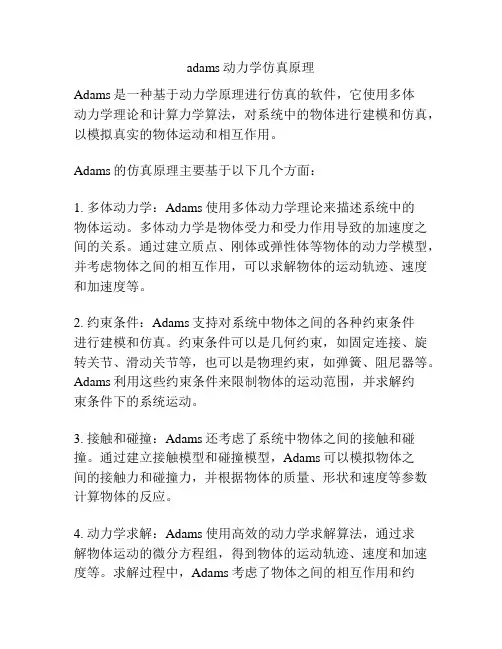 adams 动力学仿真原理

Adams 是一种基于动力学原理进行仿真的软件，它使用多体动力学理论和计算力学算法，对系统中的物体进行建模和仿真，以模拟真实的物体运动和相互作用。

Adams 的仿真原理主要基于以下几个方面：

1. 多体动力学：Adams 使用多体动力学理论来描述系统中的物体运动。多体动力学是物体受力和受力作用导致的加速度之间的关系。通过建立质点、刚体或弹性体等物体的动力学模型，并考虑物体之间的相互作用，可以求解物体的运动轨迹、速度和加速度等。

2. 约束条件：Adams 支持对系统中物体之间的各种约束条件进行建模和仿真。约束条件可以是几何约束，如固定连接、旋转关节、滑动关节等，也可以是物理约束，如弹簧、阻尼器等。Adams 利用这些约束条件来限制物体的运动范围，并求解约束条件下的系统运动。

3. 接触和碰撞：Adams 还考虑了系统中物体之间的接触和碰撞。通过建立接触模型和碰撞模型，Adams 可以模拟物体之间的接触力和碰撞力，并根据物体的质量、形状和速度等参数计算物体的反应。

4. 动力学求解：Adams 使用高效的动力学求解算法，通过求解物体运动的微分方程组，得到物体的运动轨迹、速度和加速度等。求解过程中，Adams 考虑了物体之间的相互作用和约